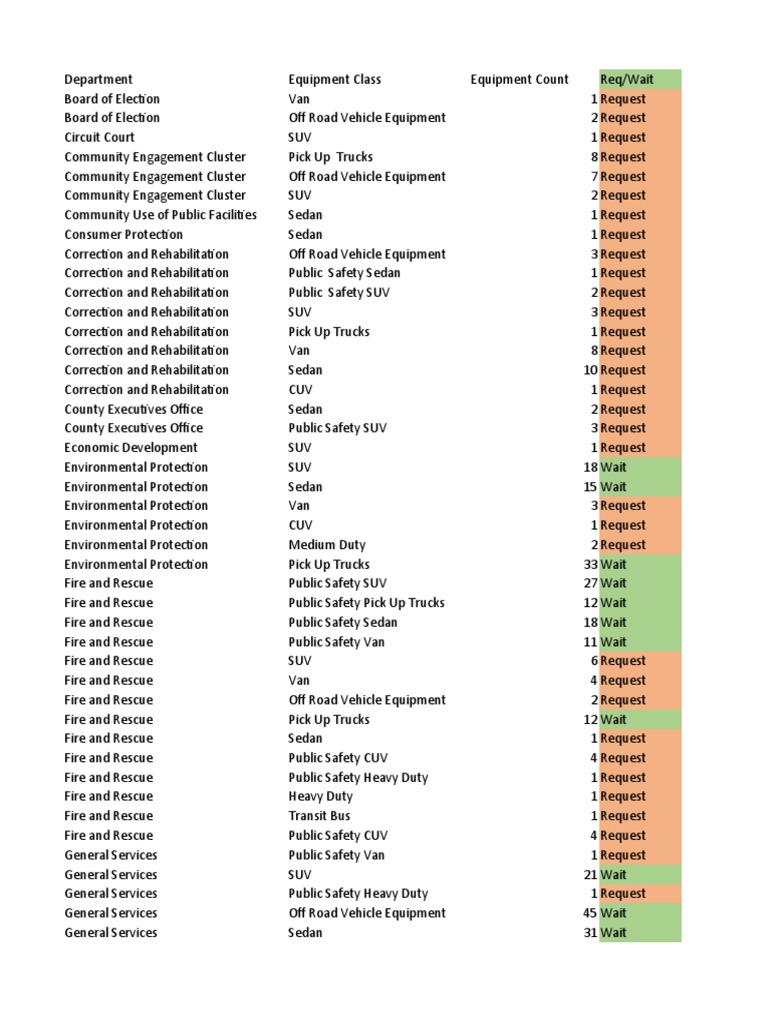 | Department | Equipment Class | Equipment Count | Req/Wait |
|---|---|---|---|
| Board of Election | Van | 1 | Request |
| Board of Election | Off Road Vehicle Equipment | 2 | Request |
| Circuit Court | SUV | 1 | Request |
| Community Engagement Cluster | Pick Up Trucks | 8 | Request |
| Community Engagement Cluster | Off Road Vehicle Equipment | 7 | Request |
| Community Engagement Cluster | SUV | 2 | Request |
| Community Use of Public Facilities | Sedan | 1 | Request |
| Consumer Protection | Sedan | 1 | Request |
| Correction and Rehabilitation | Off Road Vehicle Equipment | 3 | Request |
| Correction and Rehabilitation | Public Safety Sedan | 1 | Request |
| Correction and Rehabilitation | Public Safety SUV | 2 | Request |
| Correction and Rehabilitation | SUV | 3 | Request |
| Correction and Rehabilitation | Pick Up Trucks | 1 | Request |
| Correction and Rehabilitation | Van | 8 | Request |
| Correction and Rehabilitation | Sedan | 10 | Request |
| Correction and Rehabilitation | CUV | 1 | Request |
| County Executives Office | Sedan | 2 | Request |
| County Executives Office | Public Safety SUV | 3 | Request |
| Economic Development | SUV | 1 | Request |
| Environmental Protection | SUV | 18 | Wait |
| Environmental Protection | Sedan | 15 | Wait |
| Environmental Protection | Van | 3 | Request |
| Environmental Protection | CUV | 1 | Request |
| Environmental Protection | Medium Duty | 2 | Request |
| Environmental Protection | Pick Up Trucks | 33 | Wait |
| Fire and Rescue | Public Safety SUV | 27 | Wait |
| Fire and Rescue | Public Safety Pick Up Trucks | 12 | Wait |
| Fire and Rescue | Public Safety Sedan | 18 | Wait |
| Fire and Rescue | Public Safety Van | 11 | Wait |
| Fire and Rescue | SUV | 6 | Request |
| Fire and Rescue | Van | 4 | Request |
| Fire and Rescue | Off Road Vehicle Equipment | 2 | Request |
| Fire and Rescue | Pick Up Trucks | 12 | Wait |
| Fire and Rescue | Sedan | 1 | Request |
| Fire and Rescue | Public Safety CUV | 4 | Request |
| Fire and Rescue | Public Safety Heavy Duty | 1 | Request |
| Fire and Rescue | Heavy Duty | 1 | Request |
| Fire and Rescue | Transit Bus | 1 | Request |
| Fire and Rescue | Public Safety CUV | 4 | Request |
| General Services | Public Safety Van | 1 | Request |
| General Services | SUV | 21 | Wait |
| General Services | Public Safety Heavy Duty | 1 | Request |
| General Services | Off Road Vehicle Equipment | 45 | Wait |
| General Services | Sedan | 31 | Wait |